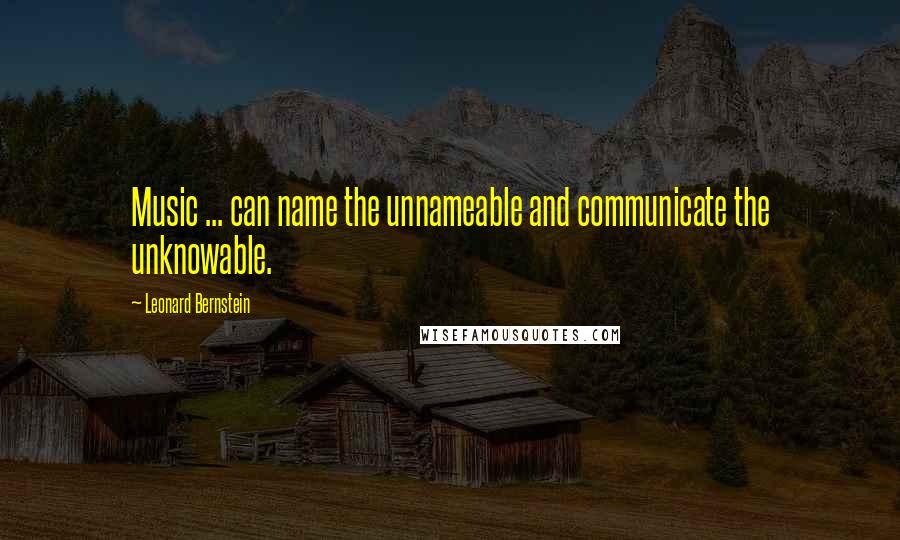 Music ... can name the unnameable and communicate the unknowable.

~ Leonard Bernstein

WISEFAMOUSQUOTES.COM